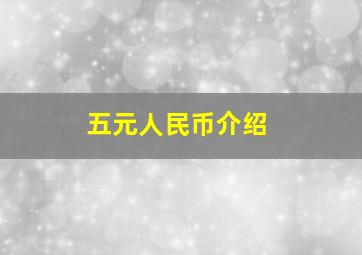 五元人民币介绍